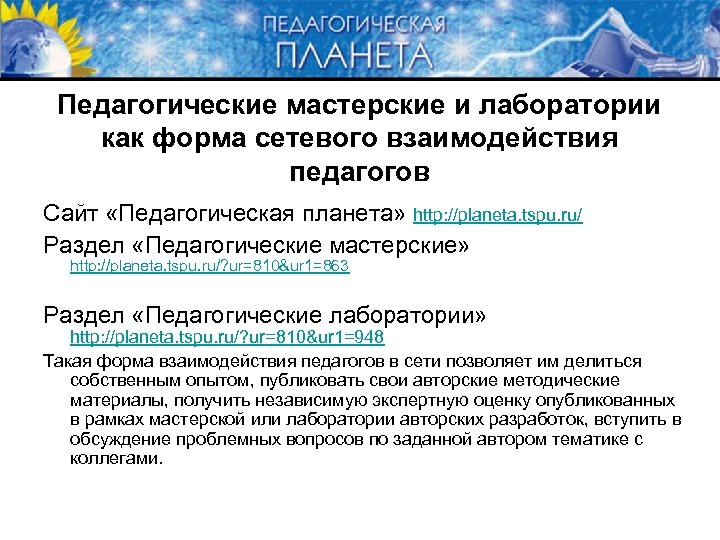 ПЕДАГОГИЧЕСКАЯ ПЛАНЕТА

Педагогические мастерские и лаборатории как форма сетевого взаимодействия педагогов

Сайт «Педагогическая планета» http://planeta.tspu.ru/

Раздел «Педагогические мастерские» http://planeta.tspu.ru/?ur=810&ur1=863

Раздел «Педагогические лаборатории» http://planeta.tspu.ru/?ur=810&ur1=948

Такая форма взаимодействия педагогов в сети позволяет им делиться собственным опытом, публиковать свои авторские методические материалы, получить независимую экспертную оценку опубликованных в рамках мастерской или лаборатории авторских разработок, вступить в обсуждение проблемных вопросов по заданной автором тематике с коллегами.